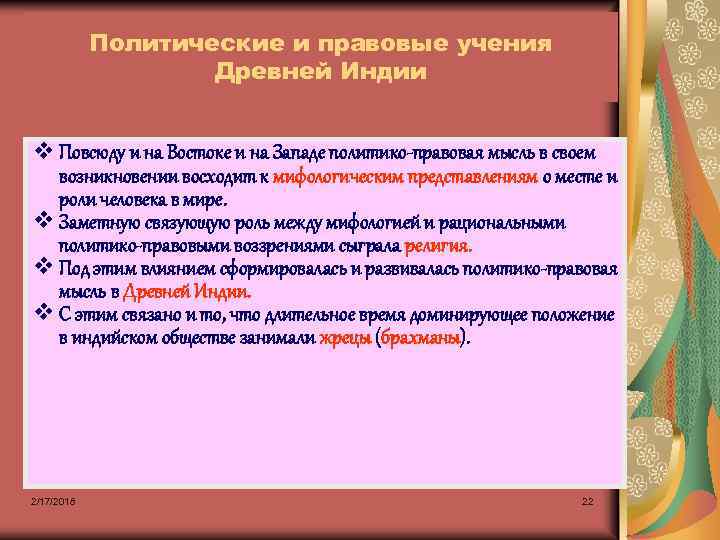 Политические и правовые учения Древней Индии

❖ Повсюду и на Востоке и на Западе политико-правовая мысль в своем возникновении восходит к мифологическим представлениям о месте и роли человека в мире.
❖ Заметную связующую роль между мифологией и рациональными политико-правовыми воззрениями сыграла религия.
❖ Под этим влиянием сформировалась и развивалась политико-правовая мысль в Древней Индии.
❖ С этим связано и то, что длительное время доминирующее положение в индийском обществе занимали жрецы (брахманы).

2/17/2016

22